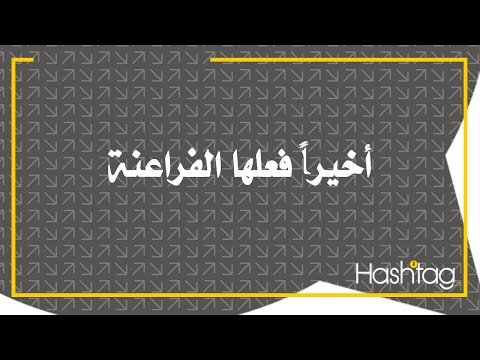 أخيراً فعلها الفراعنة

Hashtag